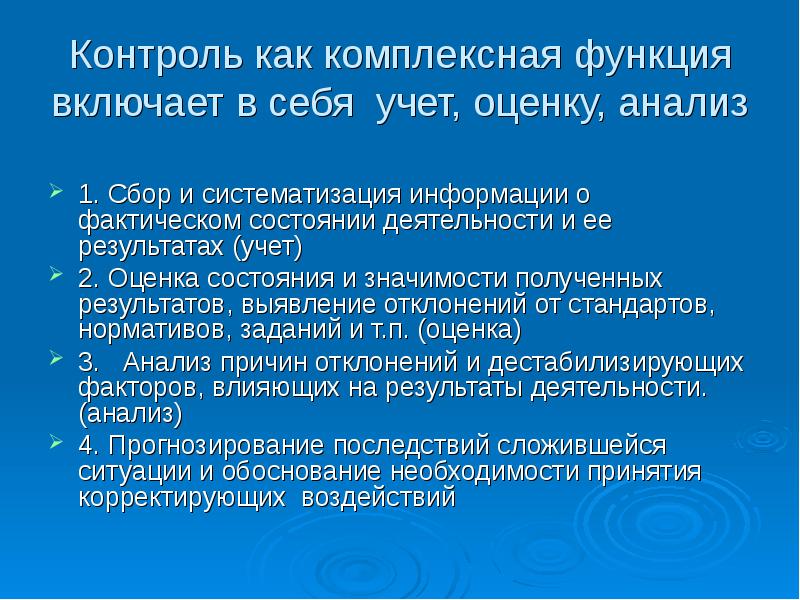 Контроль как комплексная функция включает в себя учет, оценку, анализ

1. Сбор и систематизация информации о фактическом состоянии деятельности и ее результатах (учет)

2. Оценка состояния и значимости полученных результатов, выявление отклонений от стандартов, нормативов, заданий и т.п. (оценка)

3. Анализ причин отклонений и дестабилизирующих факторов, влияющих на результаты деятельности. (анализ)

4. Прогнозирование последствий сложившейся ситуации и обоснование необходимости принятия корректирующих воздействий